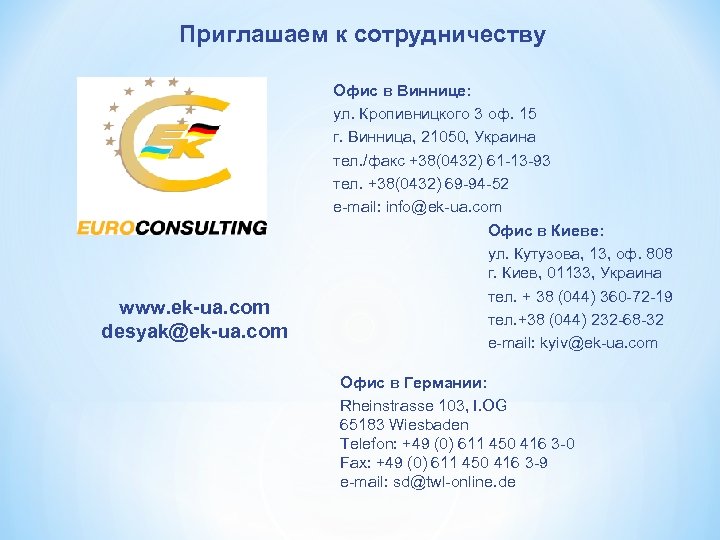 Приглашаем к сотрудничеству

EK

EUROCONSULTING

www.ek-ua.com
desyak@ek-ua.com

Офис в Виннице:
ул. Кропивницкого 3 оф. 15
г. Винница, 21050, Украина
тел./факс +38(0432) 61-13-93
тел. +38(0432) 69-94-52
e-mail: info@ek-ua.com

Офис в Киеве:
ул. Кутузова, 13, оф. 808
г. Киев, 01133, Украина
тел. + 38 (044) 360-72-19
тел.+38 (044) 232-68-32
e-mail: kyiv@ek-ua.com

Офис в Германии:
Rheinstrasse 103, I.OG
65183 Wiesbaden
Telefon: +49 (0) 611 450 416 3-0
Fax: +49 (0) 611 450 416 3-9
e-mail: sd@twl-online.de